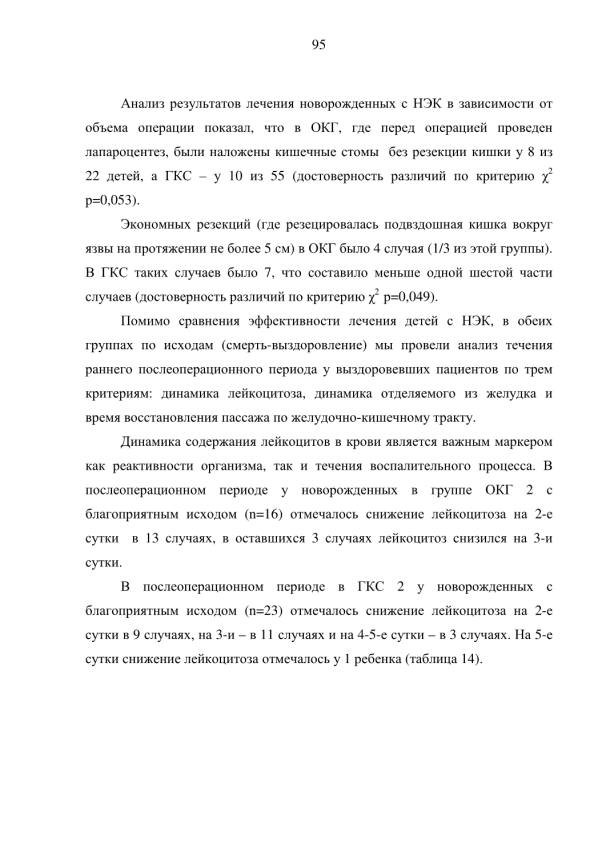 95

Анализ результатов лечения новорожденных с НЭК в зависимости от объема операции показал, что в ОКГ, где перед операцией проведен лапароцентез, были наложены кишечные стомы без резекции кишки у 8 из 22 детей, а ГКС – у 10 из 55 (достоверность различий по критерию $\chi^2$ p=0,053).

Экономных резекций (где резецировалась подвздошная кишка вокруг язвы на протяжении не более 5 см) в ОКГ было 4 случая (1/3 из этой группы). В ГКС таких случаев было 7, что составило меньше одной шестой части случаев (достоверность различий по критерию $\chi^2$ p=0,049).

Помимо сравнения эффективности лечения детей с НЭК, в обеих группах по исходам (смерть-выздоровление) мы провели анализ течения раннего послеоперационного периода у выздоровевших пациентов по трем критериям: динамика лейкоцитоза, динамика отделяемого из желудка и время восстановления пассажа по желудочно-кишечному тракту.

Динамика содержания лейкоцитов в крови является важным маркером как реактивности организма, так и течения воспалительного процесса. В послеоперационном периоде у новорожденных в группе ОКГ 2 с благоприятным исходом (n=16) отмечалось снижение лейкоцитоза на 2-е сутки в 13 случаях, в оставшихся 3 случаях лейкоцитоз снизился на 3-и сутки.

В послеоперационном периоде в ГКС 2 у новорожденных с благоприятным исходом (n=23) отмечалось снижение лейкоцитоза на 2-е сутки в 9 случаях, на 3-и – в 11 случаях и на 4-5-е сутки – в 3 случаях. На 5-е сутки снижение лейкоцитоза отмечалось у 1 ребенка (таблица 14).